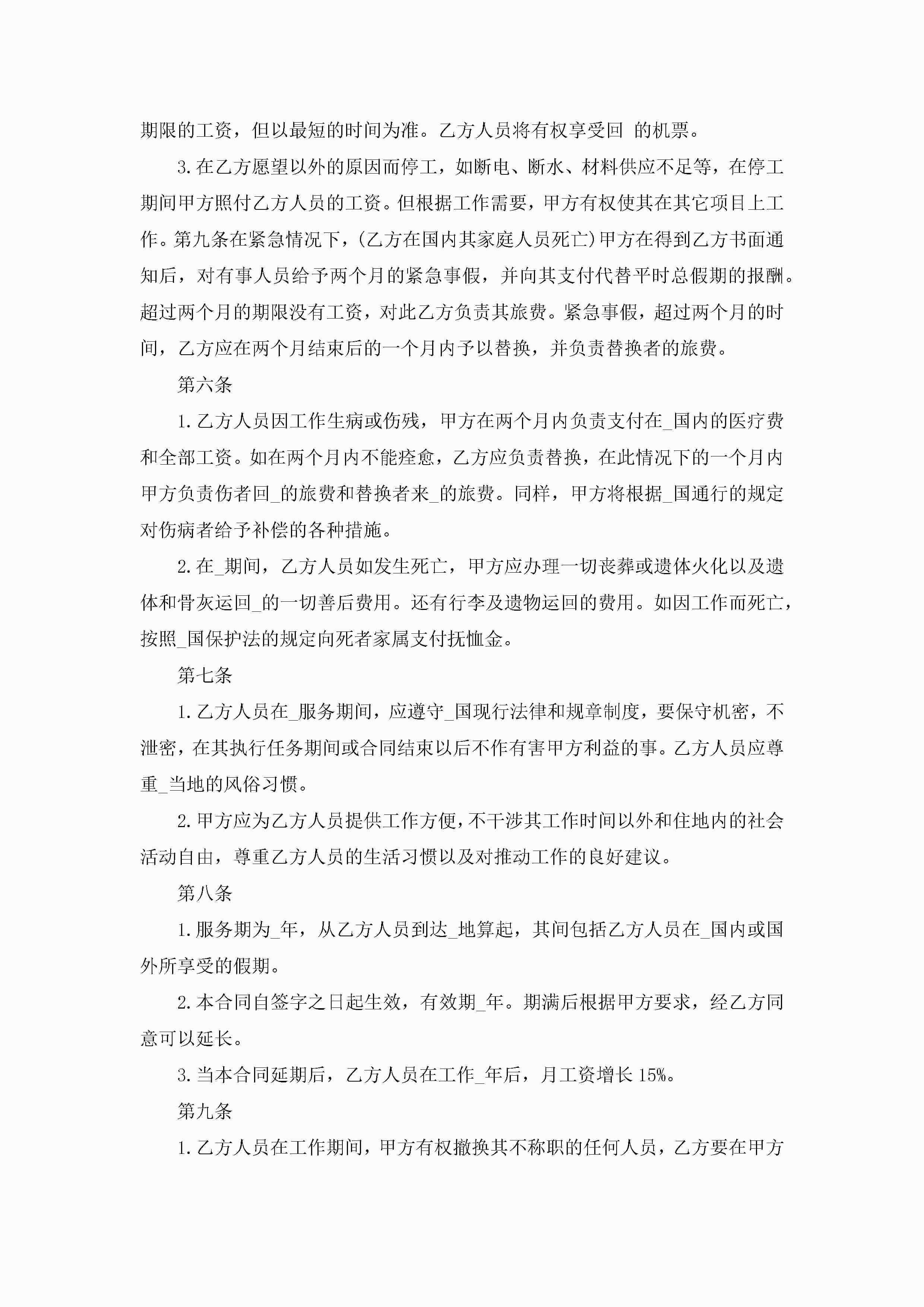 期限的工资，但以最短的时间为准。乙方人员将有权享受回 的机票。

3.在乙方愿望以外的原因而停工，如断电、断水、材料供应不足等，在停工期间甲方照付乙方人员的工资。但根据工作需要，甲方有权使其在其它项目上工作。第九条在紧急情况下，(乙方在国内其家庭人员死亡)甲方在得到乙方书面通知后，对有事人员给予两个月的紧急事假，并向其支付代替平时总假期的报酬。超过两个月的期限没有工资，对此乙方负责其旅费。紧急事假，超过两个月的时间，乙方应在两个月结束后的一个月内予以替换，并负责替换者的旅费。

第六条

1.乙方人员因工作生病或伤残，甲方在两个月内负责支付在_国内的医疗费和全部工资。如在两个月内不能痊愈，乙方应负责替换，在此情况下的一个月内甲方负责伤者回_的旅费和替换者来_的旅费。同样，甲方将根据_国通行的规定对伤病者给予补偿的各种措施。

2.在_期间，乙方人员如发生死亡，甲方应办理一切丧葬或遗体火化以及遗体和骨灰运回_的一切善后费用。还有行李及遗物运回的费用。如因工作而死亡，按照_国保护法的规定向死者家属支付抚恤金。

第七条

1.乙方人员在_服务期间，应遵守_国现行法律和规章制度，要保守机密，不泄密，在其执行任务期间或合同结束以后不作有害甲方利益的事。乙方人员应尊重_当地的风俗习惯。

2.甲方应为乙方人员提供工作方便，不干涉其工作时间以外和住地内的社会活动自由，尊重乙方人员的生活习惯以及对推动工作的良好建议。

第八条

1.服务期为_年，从乙方人员到达_地算起，其间包括乙方人员在_国内或国外所享受的假期。

2.本合同自签字之日起生效，有效期_年。期满后根据甲方要求，经乙方同意可以延长。

3.当本合同延期后，乙方人员在工作_年后，月工资增长15%。

第九条

1.乙方人员在工作期间，甲方有权撤换其不称职的任何人员，乙方要在甲方